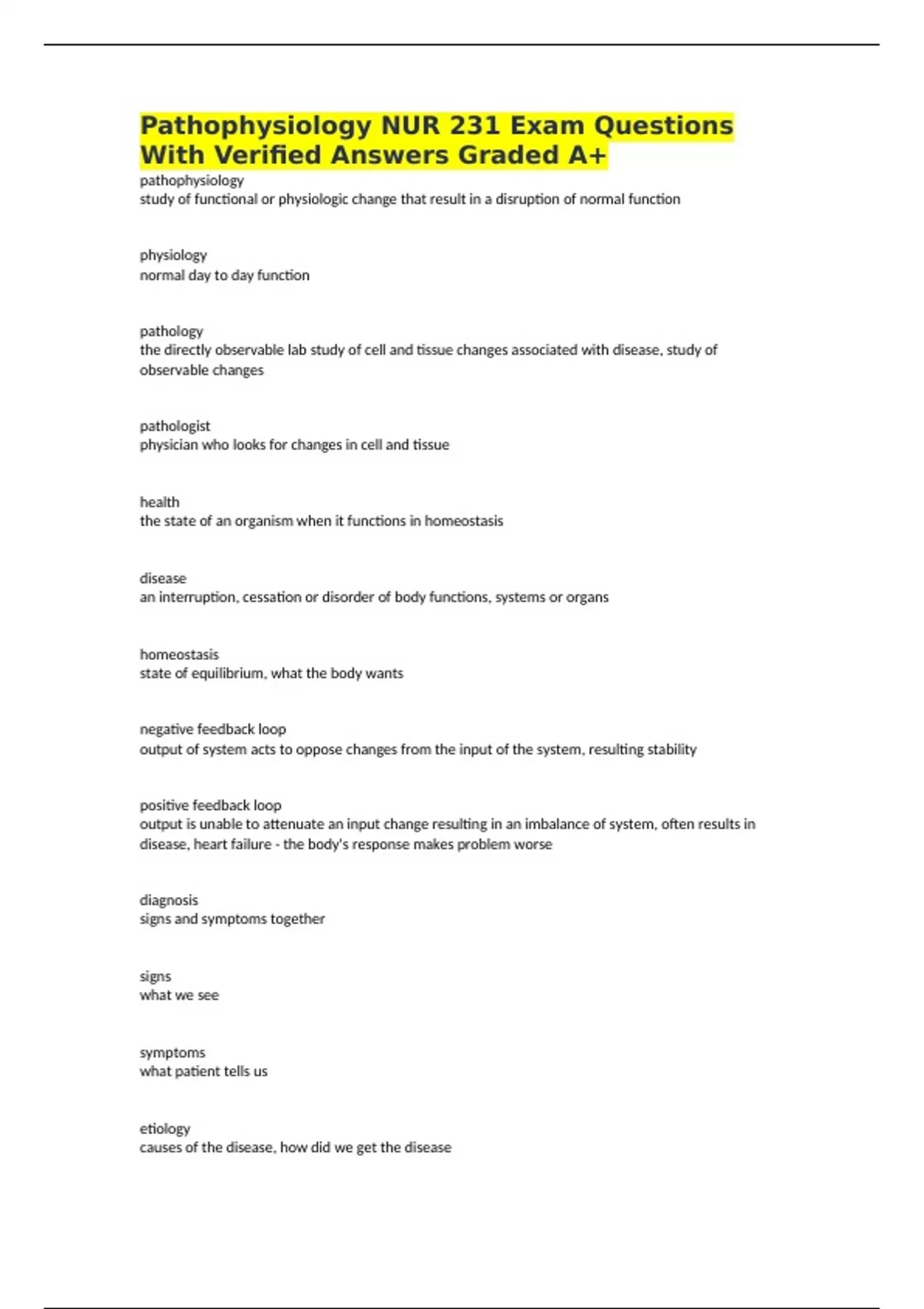 Pathophysiology NUR 231 Exam Questions With Verified Answers Graded A+

pathophysiology
study of functional or physiologic change that result in a disruption of normal function

physiology
normal day to day function

pathology
the directly observable lab study of cell and tissue changes associated with disease, study of observable changes

pathologist
physician who looks for changes in cell and tissue

health
the state of an organism when it functions in homeostasis

disease
an interruption, cessation or disorder of body functions, systems or organs

homeostasis
state of equilibrium, what the body wants

negative feedback loop
output of system acts to oppose changes from the input of the system, resulting stability

positive feedback loop
output is unable to attenuate an input change resulting in an imbalance of system, often results in disease, heart failure - the body's response makes problem worse

diagnosis
signs and symptoms together

signs
what we see

symptoms
what patient tells us

etiology
causes of the disease, how did we get the disease